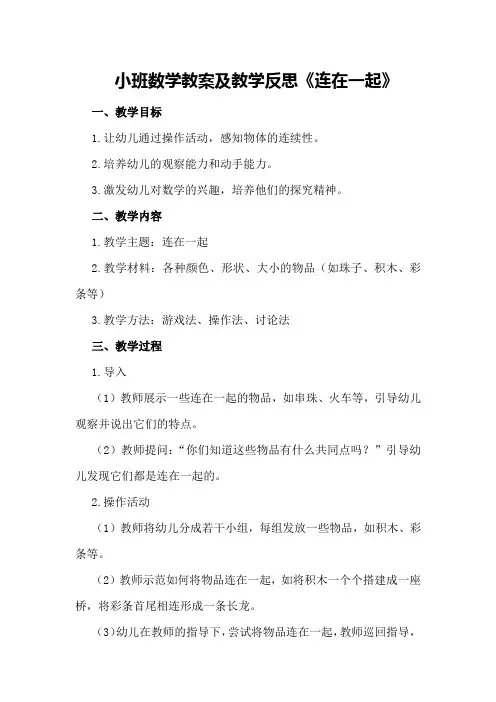 小班数学教案及教学反思《连在一起》

一、教学目标

1.让幼儿通过操作活动，感知物体的连续性。

2.培养幼儿的观察能力和动手能力。

3.激发幼儿对数学的兴趣，培养他们的探究精神。

二、教学内容

1.教学主题：连在一起

2.教学材料：各种颜色、形状、大小的物品（如珠子、积木、彩条等）

3.教学方法：游戏法、操作法、讨论法

三、教学过程

1.导入

（1）教师展示一些连在一起的物品，如串珠、火车等，引导幼儿观察并说出它们的特点。

（2）教师提问：“你们知道这些物品有什么共同点吗？”引导幼儿发现它们都是连在一起的。

2.操作活动

（1）教师将幼儿分成若干小组，每组发放一些物品，如积木、彩条等。

（2）教师示范如何将物品连在一起，如将积木一个个搭建成一座桥，将彩条首尾相连形成一条长龙。

（3）幼儿在教师的指导下，尝试将物品连在一起，教师巡回指导，